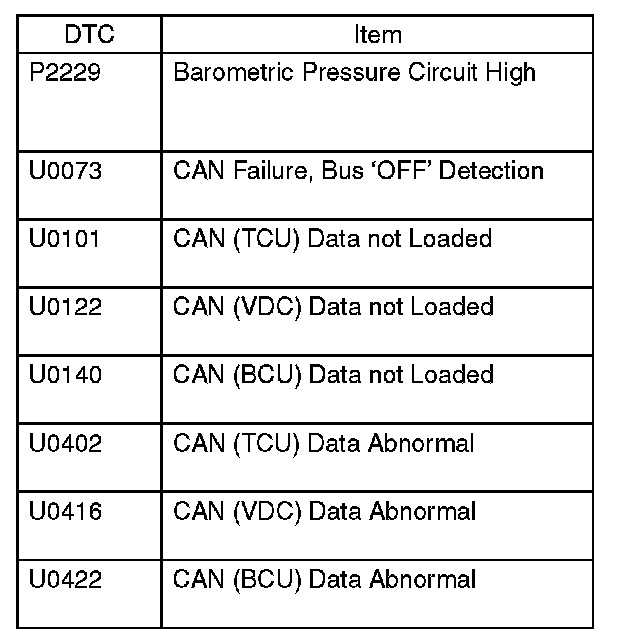 | DTC | Item |
|---|---|
| P2229 | Barometric Pressure Circuit High |
| U0073 | CAN Failure, Bus ‘OFF’ Detection |
| U0101 | CAN (TCU) Data not Loaded |
| U0122 | CAN (VDC) Data not Loaded |
| U0140 | CAN (BCU) Data not Loaded |
| U0402 | CAN (TCU) Data Abnormal |
| U0416 | CAN (VDC) Data Abnormal |
| U0422 | CAN (BCU) Data Abnormal |